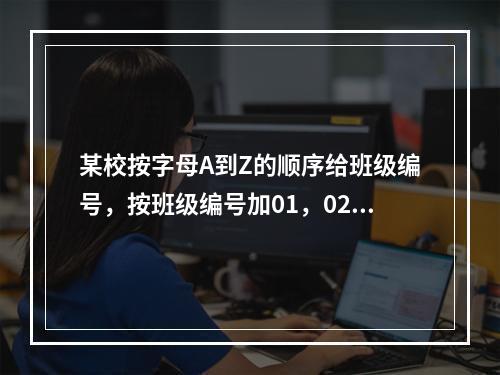 某校按字母A到Z的顺序给班级编号，按班级编号加01，02...